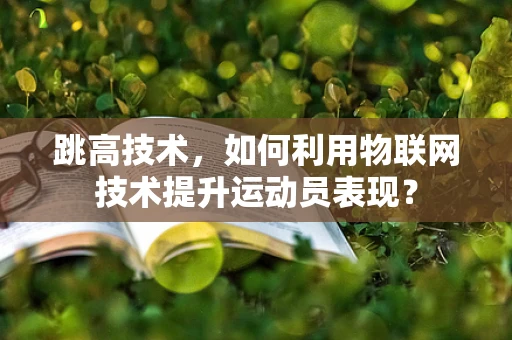 跳高技术，如何利用物联网技术提升运动员表现？